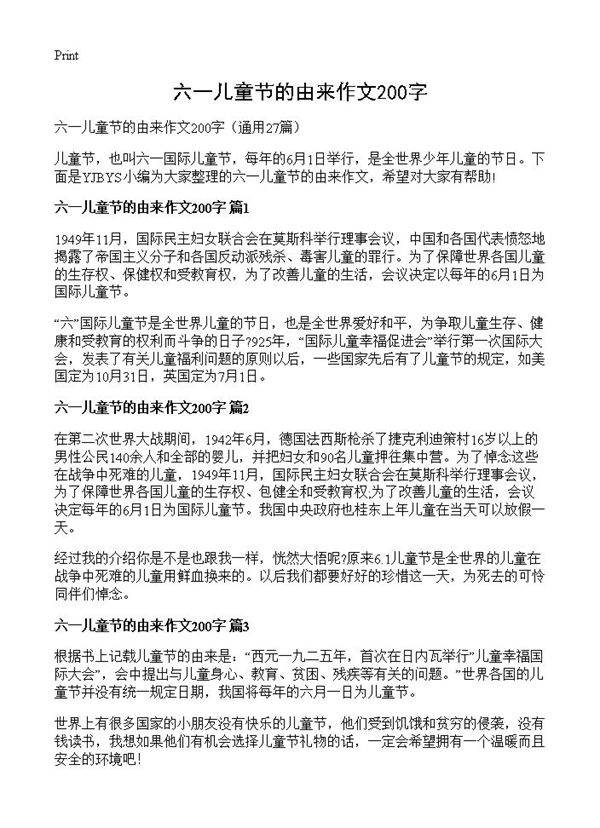 Print

六一儿童节的由来作文200字

六一儿童节的由来作文200字（通用27篇）

儿童节，也叫六一国际儿童节，每年的6月1日举行，是全世界少年儿童的节日。下面是YJBYS小编为大家整理的六一儿童节的由来作文，希望对大家有帮助！

六一儿童节的由来作文200字 篇1

1949年11月，国际民主妇女联合会在莫斯科举行理事会议，中国和各国代表愤怒地揭露了帝国主义分子和各国反动派残杀、毒害儿童的罪行。为了保障世界各国儿童的生存权、保健权和受教育权，为了改善儿童的生活，会议决定以每年的6月1日为国际儿童节。

“六”国际儿童节是全世界儿童的节日，也是全世界爱好和平，为争取儿童生存、健康和受教育的权利而斗争的日子?925年，“国际儿童幸福促进会”举行第一次国际大会，发表了有关儿童福利问题的原则以后，一些国家先后有了儿童节的规定，如美国定为10月31日，英国定为7月1日。

六一儿童节的由来作文200字 篇2

在第二次世界大战期间，1942年6月，德国法西斯枪杀了捷克利迪策村16岁以上的男性公民140余人和全部的婴儿，并把妇女和90名儿童押往集中营。为了悼念这些在战争中死难的儿童，1949年11月，国际民主妇女联合会在莫斯科举行理事会议，为了保障世界各国儿童的生存权、包健全和受教育权,为了改善儿童的生活，会议决定每年的6月1日为国际儿童节。我国中央政府也桂东上年儿童在当天可以放假一天。

经过我的介绍你是不是也跟我一样，恍然大悟呢?原来6.1儿童节是全世界的儿童在战争中死难的儿童用鲜血换来的。以后我们都要好好的珍惜这一天，为死去的可怜同伴们悼念。

六一儿童节的由来作文200字 篇3

根据书上记载儿童节的由来是：“西元一九二五年，首次在日内瓦举行”儿童幸福国际大会”，会中提出与儿童身心、教育、贫困、残疾等有关的问题。”世界各国的儿童节并没有统一规定日期，我国将每年的六月一日为儿童节。

世界上有很多国家的小朋友没有快乐的儿童节，他们受到饥饿和贫穷的侵袭，没有钱读书，我想如果他们有机会选择儿童节礼物的话，一定会希望拥有一个温暖而且安全的环境吧！